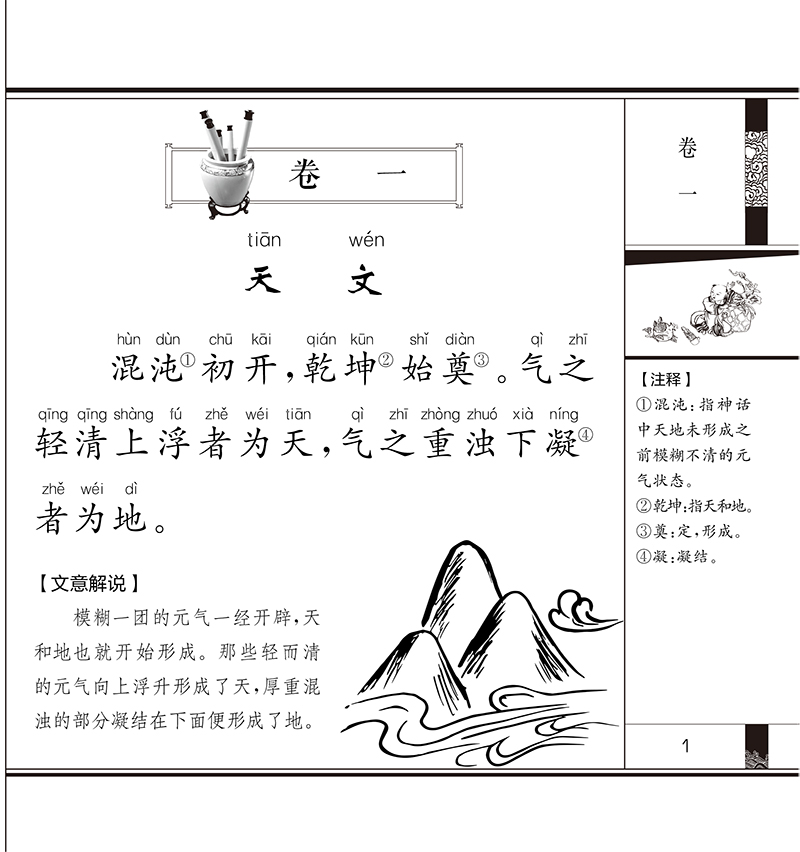 卷　一

tiān　wén
天　文

hùn dùn　chū kāi　qián kūn　shǐ diàn　qì zhī
混沌①初开，乾坤②始奠③。气之

qīng qīng shàng fú zhě wéi tiān　qì zhī zhòng zhuó xià níng
轻清上浮者为天，气之重浊下凝④

zhě wéi dì
者为地。

【文意解说】

模糊一团的元气一经开辟，天和地也就开始形成。那些轻而清的元气向上浮升形成了天，厚重混浊的部分凝结在下面便形成了地。

卷
一

【注释】
①混沌：指神话中天地未形成之前模糊不清的元气状态。
②乾坤：指天和地。
③奠：定，形成。
④凝：凝结。

1